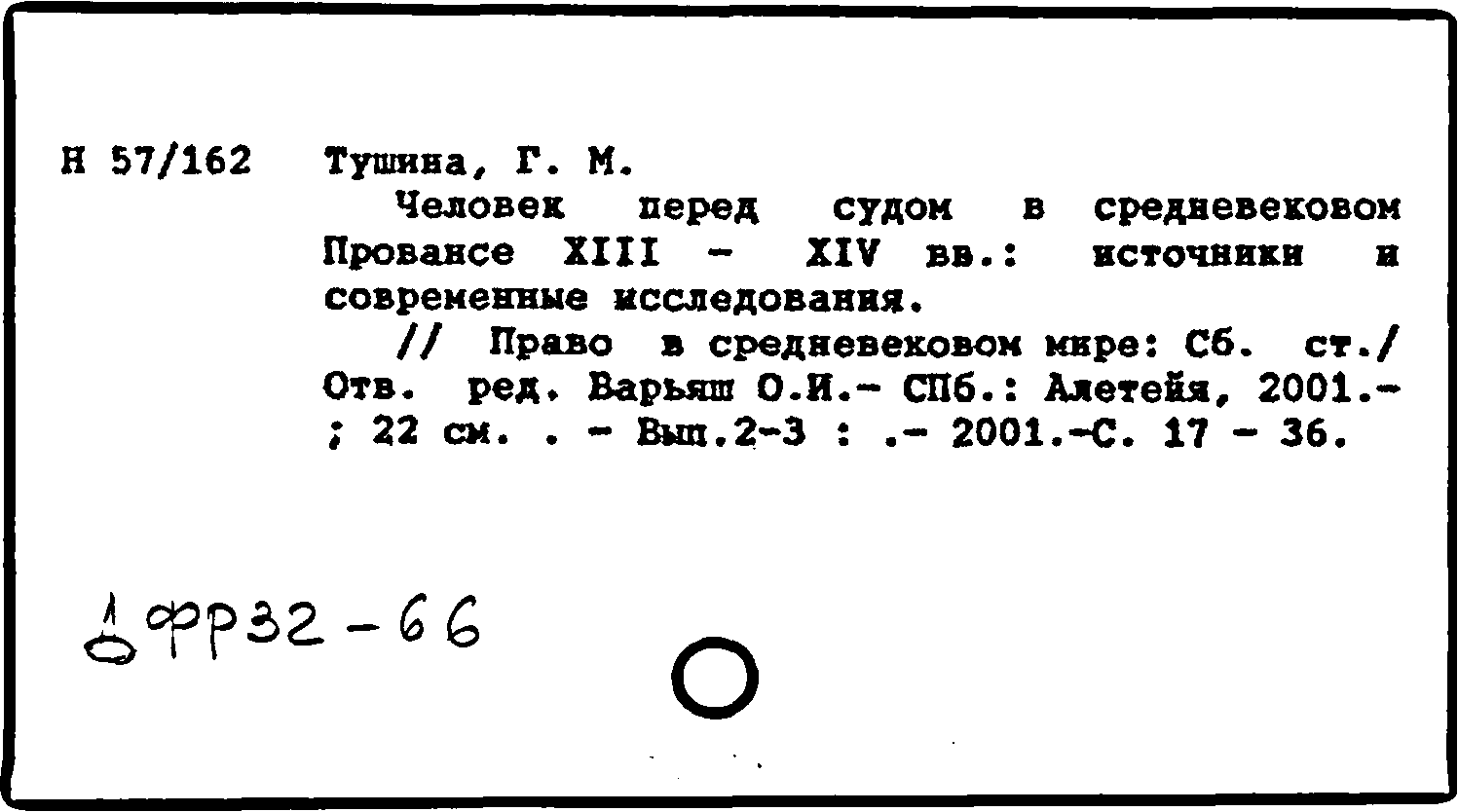 Н 57/162 Тушина, Г. М.

Человек перед судом в средневековом Провансе XIII - XIV вв.: источники и современные исследования.

// Право в средневековом мире: Сб. ст./ Отв. ред. Варьяш О.И.- СПб.: Алетейя, 2001.- ; 22 см. . - Вып.2-3 : .- 2001.-С. 17 - 36.

ФР32-66